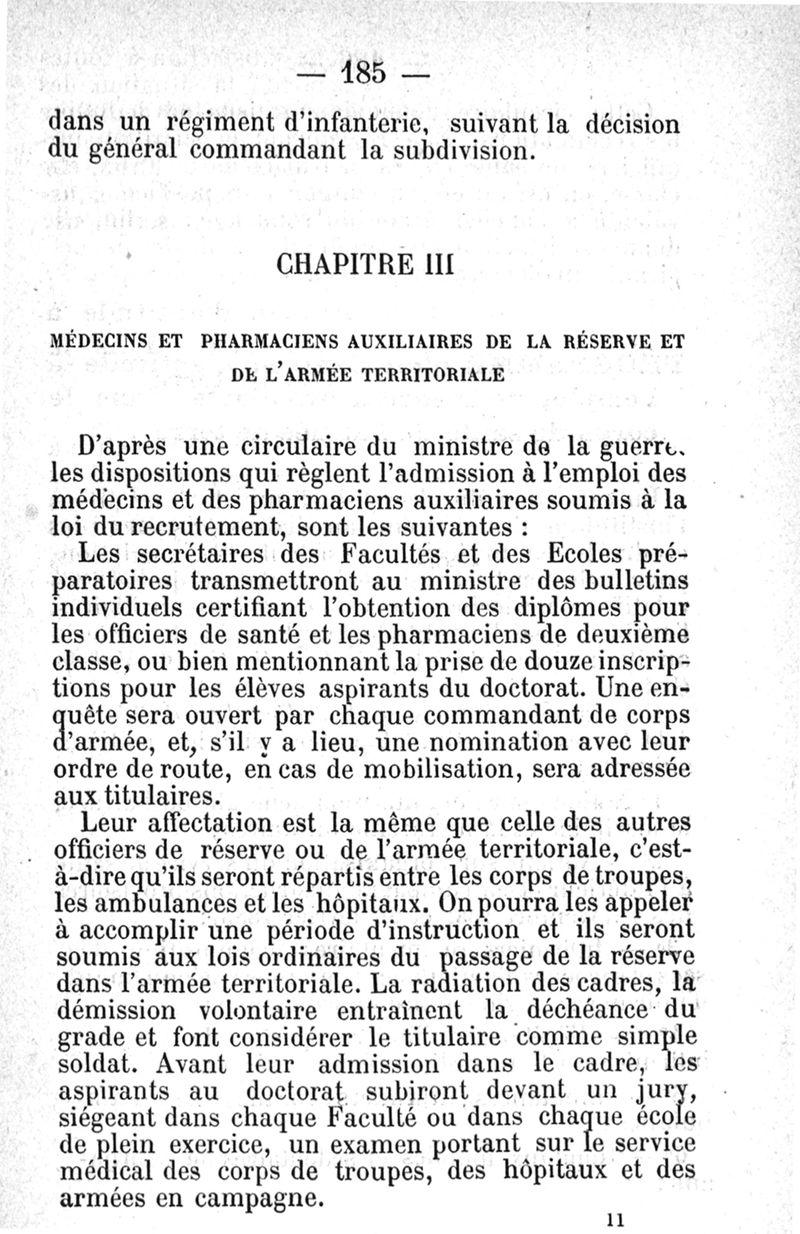 — 185 —

dans un régiment d'infanterie, suivant la décision du général commandant la subdivision.

CHAPITRE III

MÉDECINS ET PHARMACIENS AUXILIAIRES DE LA RÉSERVE ET DE L'ARMÉE TERRITORIALE

D'après une circulaire du ministre de la guerre, les dispositions qui règlent l'admission à l'emploi des médecins et des pharmaciens auxiliaires soumis à la loi du recrutement, sont les suivantes :

Les secrétaires des Facultés et des Ecoles préparatoires transmettront au ministre des bulletins individuels certifiant l'obtention des diplômes pour les officiers de santé et les pharmaciens de deuxième classe, ou bien mentionnant la prise de douze inscriptions pour les élèves aspirants du doctorat. Une enquête sera ouvert par chaque commandant de corps d'armée, et, s'il y a lieu, une nomination avec leur ordre de route, en cas de mobilisation, sera adressée aux titulaires.

Leur affectation est la même que celle des autres officiers de réserve ou de l'armée territoriale, c'est-à-dire qu'ils seront répartis entre les corps de troupes, les ambulances et les hôpitaux. On pourra les appeler à accomplir une période d'instruction et ils seront soumis aux lois ordinaires du passage de la réserve dans l'armée territoriale. La radiation des cadres, la démission volontaire entraînent la déchéance du grade et font considérer le titulaire comme simple soldat. Avant leur admission dans le cadre, les aspirants au doctorat subiront devant un jury, siégeant dans chaque Faculté ou dans chaque école de plein exercice, un examen portant sur le service médical des corps de troupes, des hôpitaux et des armées en campagne.

11